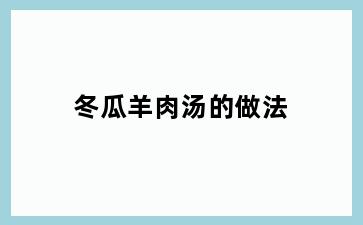 冬瓜羊肉汤的做法